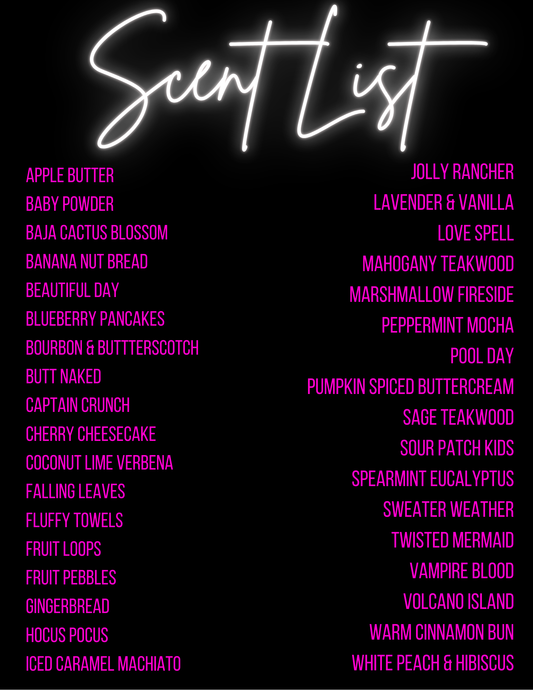 Scent List

APPLE BUTTER
BABY POWDER
BAJA CACTUS BLOSSOM
BANANA NUT BREAD
BEAUTIFUL DAY
BLUEBERRY PANCAKES
BOURBON & BUTTTERSCOTCH
BUTT NAKED
CAPTAIN CRUNCH
CHERRY CHEESECAKE
COCONUT LIME VERBENA
FALLING LEAVES
FLUFFY TOWELS
FRUIT LOOPS
FRUIT PEBBLES
GINGERBREAD
HOCUS POCUS
ICED CARAMEL MACHIATO

JOLLY RANCHER
LAVENDER & VANILLA
LOVE SPELL
MAHOGANY TEAKWOOD
MARSHMALLOW FIRESIDE
PEPPERMINT MOCHA
POOL DAY
PUMPKIN SPICED BUTTERCREAM
SAGE TEAKWOOD
SOUR PATCH KIDS
SPEARMINT EUCALYPTUS
SWEATER WEATHER
TWISTED MERMAID
VAMPIRE BLOOD
VOLCANO ISLAND
WARM CINNAMON BUN
WHITE PEACH & HIBISCUS